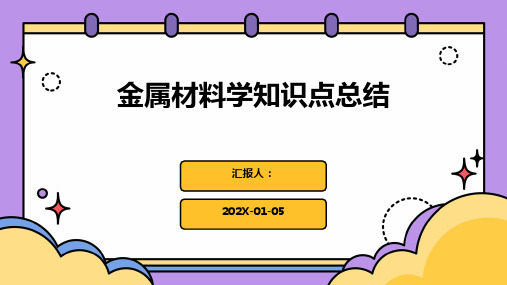 金属材料学知识点总结

汇报人：

202X-01-05